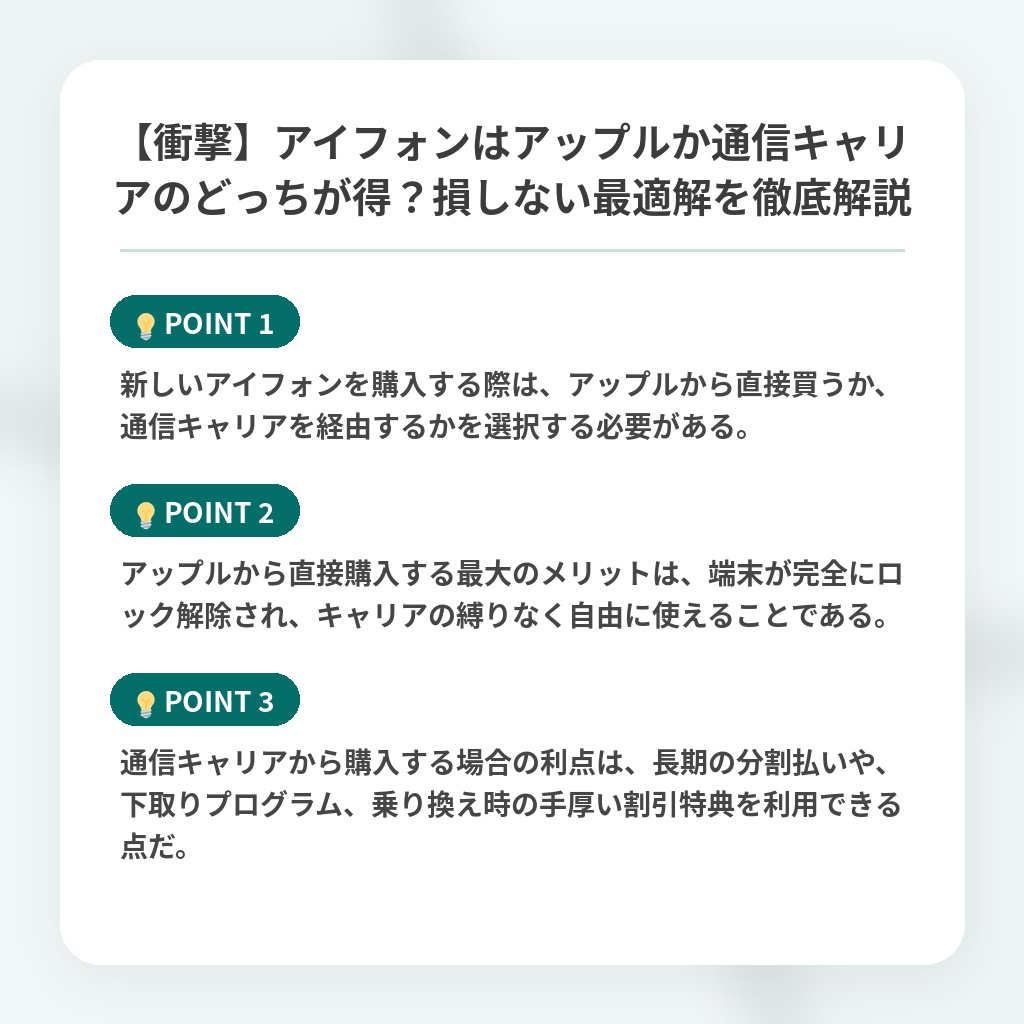 【衝撃】アイフォンはアップルか通信キャリアのどっちが得？損しない最適解を徹底解説

POINT 1

新しいアイフォンを購入する際は、アップルから直接買うか、通信キャリアを経由するかを選択する必要がある。

POINT 2

アップルから直接購入する最大のメリットは、端末が完全にロック解除され、キャリアの縛りなく自由に使えることである。

POINT 3

通信キャリアから購入する場合の利点は、長期の分割払いや、下取りプログラム、乗り換え時の手厚い割引特典を利用できる点だ。